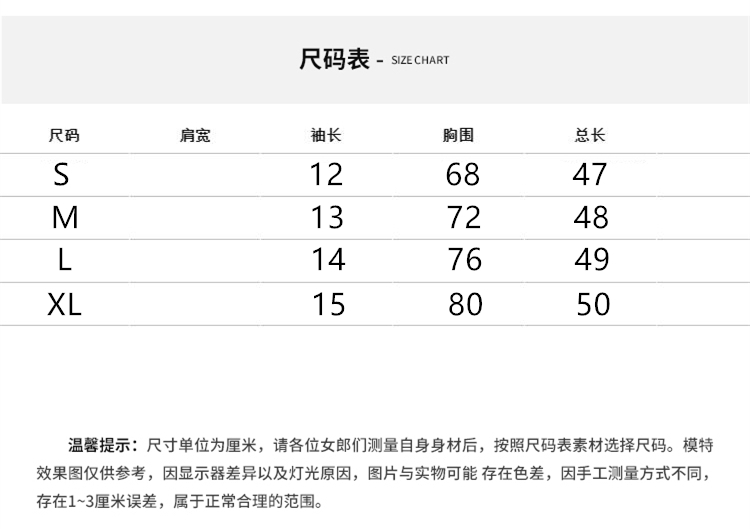 尺码表 - SIZE CHART

| 尺码 | 肩宽 | 袖长 | 胸围 | 总长 |
|---|---|---|---|---|
| S | | 12 | 68 | 47 |
| M | | 13 | 72 | 48 |
| L | | 14 | 76 | 49 |
| XL | | 15 | 80 | 50 |

温馨提示：尺寸单位为厘米，请各位女郎们测量自身身材后，按照尺码表素材选择尺码。模特效果图仅供参考，因显示器差异以及灯光原因，图片与实物可能 存在色差，因手工测量方式不同，存在1~3厘米误差，属于正常合理的范围。